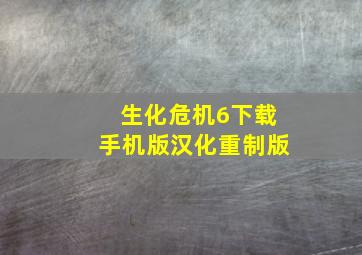 生化危机6下载
手机版汉化重制版